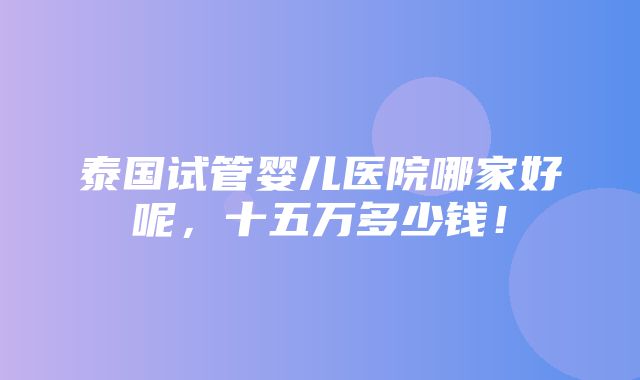 泰国试管婴儿医院哪家好呢，十五万多少钱！